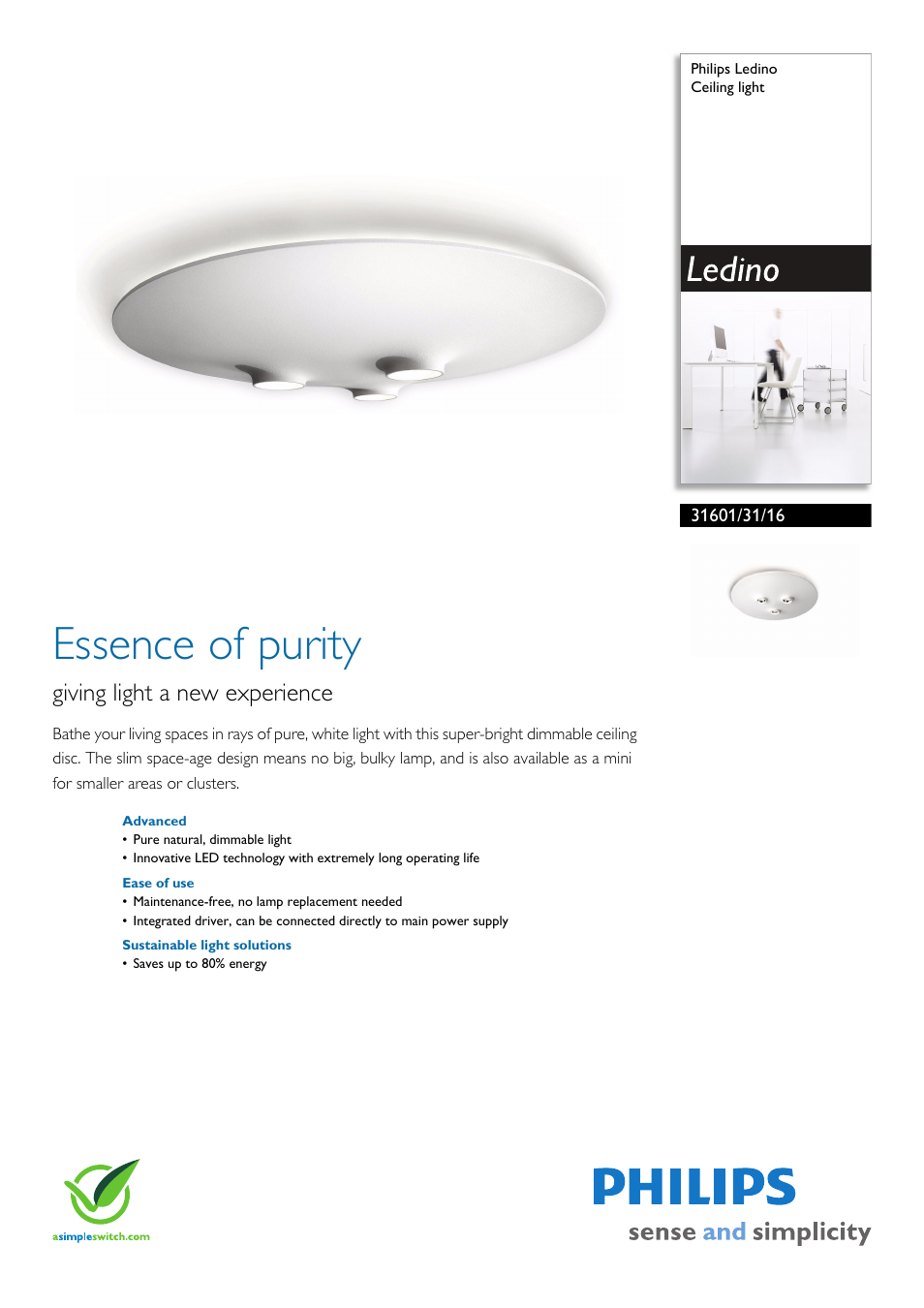 Philips Ledino
Ceiling light

Ledino

31601/31/16

Essence of purity

giving light a new experience

Bathe your living spaces in rays of pure, white light with this super-bright dimmable ceiling disc. The slim space-age design means no big, bulky lamp, and is also available as a mini for smaller areas or clusters.

Advanced
• Pure natural, dimmable light
• Innovative LED technology with extremely long operating life

Ease of use
• Maintenance-free, no lamp replacement needed
• Integrated driver, can be connected directly to main power supply

Sustainable light solutions
• Saves up to 80% energy

asimpleswitch.com

PHILIPS
sense and simplicity